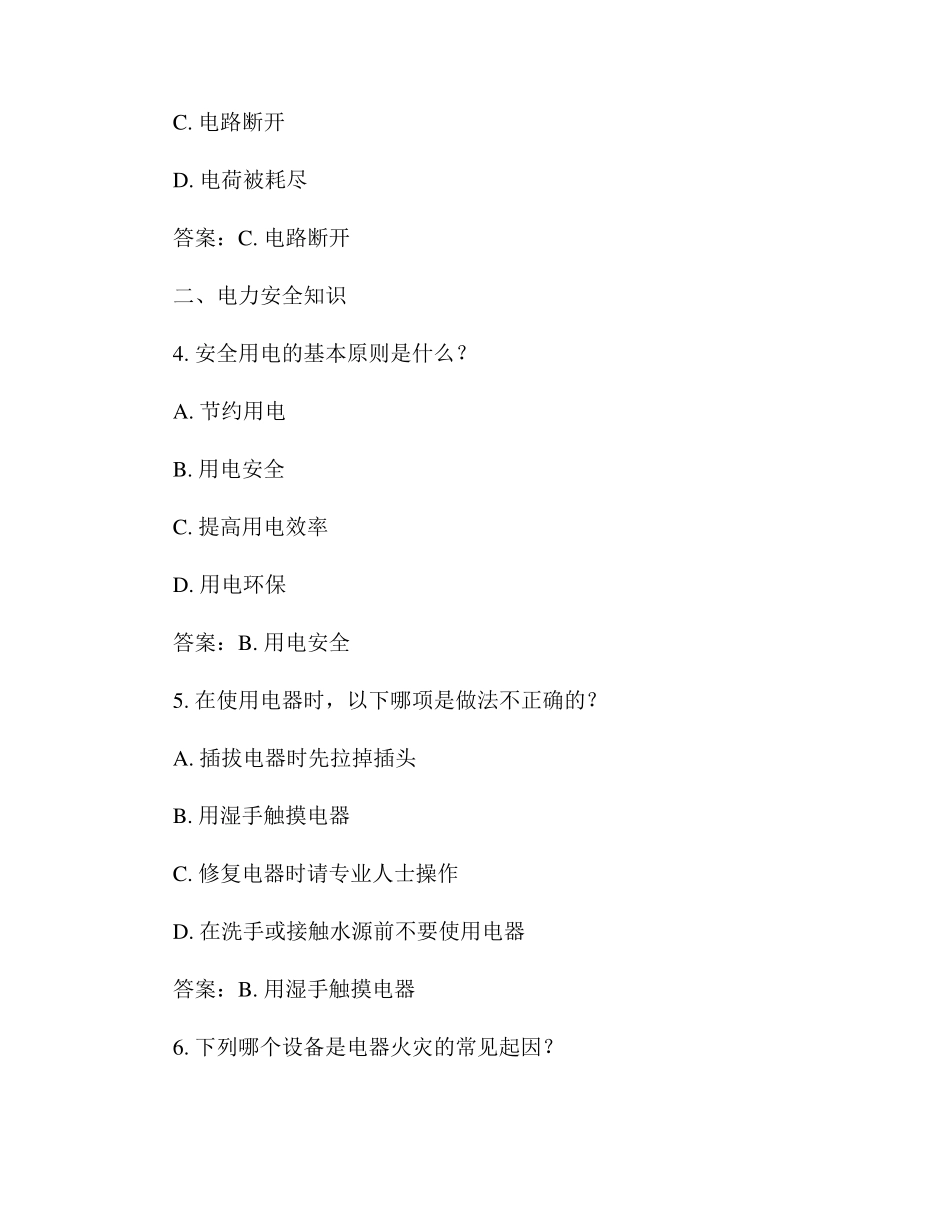 C. 电路断开

D. 电荷被耗尽

答案：C. 电路断开

二、电力安全知识

4. 安全用电的基本原则是什么？

A. 节约用电

B. 用电安全

C. 提高用电效率

D. 用电环保

答案：B. 用电安全

5. 在使用电器时，以下哪项是做法不正确的？

A. 插拔电器时先拉掉插头

B. 用湿手触摸电器

C. 修复电器时请专业人士操作

D. 在洗手或接触水源前不要使用电器

答案：B. 用湿手触摸电器

6. 下列哪个设备是电器火灾的常见起因？